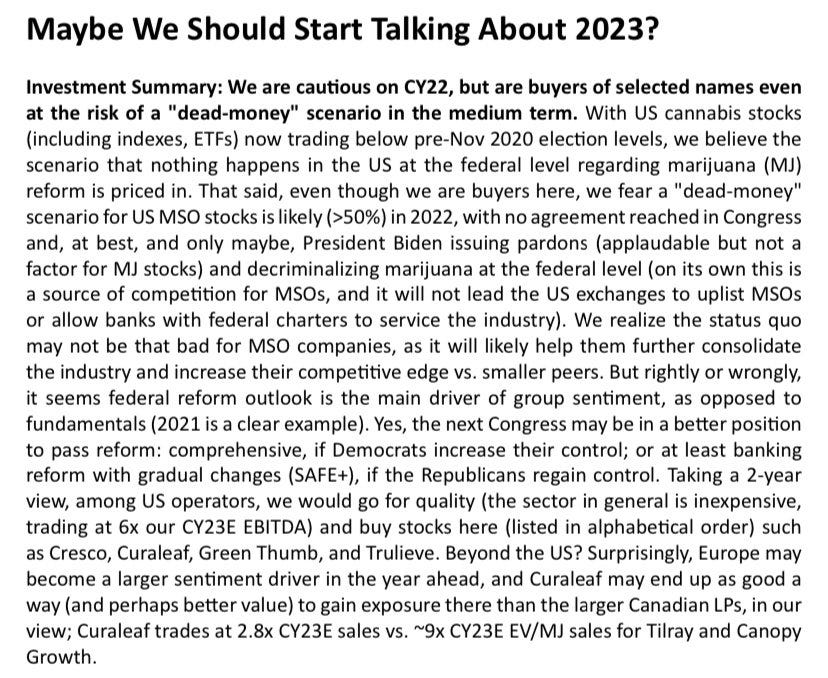 Maybe We Should Start Talking About 2023?

Investment Summary: We are cautious on CY22, but are buyers of selected names even at the risk of a "dead-money" scenario in the medium term. With US cannabis stocks (including indexes, ETFs) now trading below pre-Nov 2020 election levels, we believe the scenario that nothing happens in the US at the federal level regarding marijuana (MJ) reform is priced in. That said, even though we are buyers here, we fear a "dead-money" scenario for US MSO stocks is likely (>50%) in 2022, with no agreement reached in Congress and, at best, and only maybe, President Biden issuing pardons (applaudable but not a factor for MJ stocks) and decriminalizing marijuana at the federal level (on its own this is a source of competition for MSOs, and it will not lead the US exchanges to uplist MSOs or allow banks with federal charters to service the industry). We realize the status quo may not be that bad for MSO companies, as it will likely help them further consolidate the industry and increase their competitive edge vs. smaller peers. But rightly or wrongly, it seems federal reform outlook is the main driver of group sentiment, as opposed to fundamentals (2021 is a clear example). Yes, the next Congress may be in a better position to pass reform: comprehensive, if Democrats increase their control; or at least banking reform with gradual changes (SAFE+), if the Republicans regain control. Taking a 2-year view, among US operators, we would go for quality (the sector in general is inexpensive, trading at 6x our CY23E EBITDA) and buy stocks here (listed in alphabetical order) such as Cresco, Curaleaf, Green Thumb, and Trulieve. Beyond the US? Surprisingly, Europe may become a larger sentiment driver in the year ahead, and Curaleaf may end up as good a way (and perhaps better value) to gain exposure there than the larger Canadian LPs, in our view; Curaleaf trades at 2.8x CY23E sales vs. ~9x CY23E EV/MJ sales for Tilray and Canopy Growth.